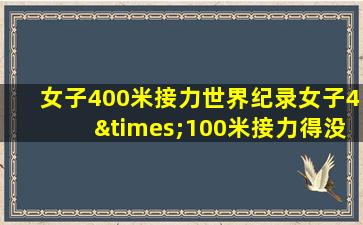 女子400米接力世界纪录女子4&times;100米接力得没